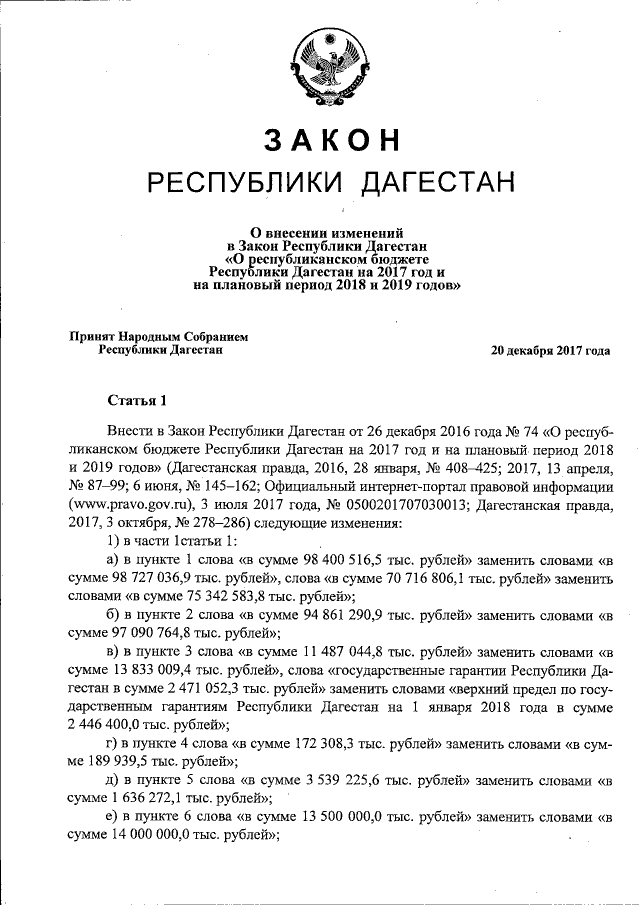 ЗАКОН
РЕСПУБЛИКИ ДАГЕСТАН

О внесении изменений
в Закон Республики Дагестан
«О республиканском бюджете
Республики Дагестан на 2017 год и
на плановый период 2018 и 2019 годов»

Принят Народным Собранием
Республики Дагестан

20 декабря 2017 года

Статья 1

Внести в Закон Республики Дагестан от 26 декабря 2016 года № 74 «О республиканском бюджете Республики Дагестан на 2017 год и на плановый период 2018 и 2019 годов» (Дагестанская правда, 2016, 28 января, № 408–425; 2017, 13 апреля, № 87–99; 6 июня, № 145–162; Официальный интернет-портал правовой информации (www.pravo.gov.ru), 3 июля 2017 года, № 0500201707030013; Дагестанская правда, 2017, 3 октября, № 278–286) следующие изменения:

1) в части 1статьи 1:

а) в пункте 1 слова «в сумме 98 400 516,5 тыс. рублей» заменить словами «в сумме 98 727 036,9 тыс. рублей», слова «в сумме 70 716 806,1 тыс. рублей» заменить словами «в сумме 75 342 583,8 тыс. рублей»;

б) в пункте 2 слова «в сумме 94 861 290,9 тыс. рублей» заменить словами «в сумме 97 090 764,8 тыс. рублей»;

в) в пункте 3 слова «в сумме 11 487 044,8 тыс. рублей» заменить словами «в сумме 13 833 009,4 тыс. рублей», слова «государственные гарантии Республики Дагестан в сумме 2 471 052,3 тыс. рублей» заменить словами «верхний предел по государственным гарантиям Республики Дагестан на 1 января 2018 года в сумме 2 446 400,0 тыс. рублей»;

г) в пункте 4 слова «в сумме 172 308,3 тыс. рублей» заменить словами «в сумме 189 939,5 тыс. рублей»;

д) в пункте 5 слова «в сумме 3 539 225,6 тыс. рублей» заменить словами «в сумме 1 636 272,1 тыс. рублей»;

е) в пункте 6 слова «в сумме 13 500 000,0 тыс. рублей» заменить словами «в сумме 14 000 000,0 тыс. рублей»;